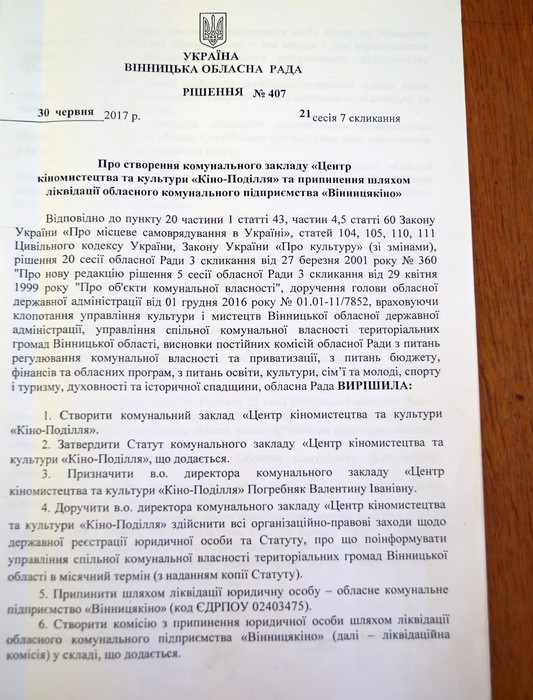 УКРАЇНА
ВІННИЦЬКА ОБЛАСНА РАДА

РІШЕННЯ № 407

30 червня 2017 р.    21 сесія 7 скликання

Про створення комунального закладу «Центр кіномистецтва та культури «Кіно-Поділля» та припинення шляхом ліквідації обласного комунального підприємства «Вінницякіно»

Відповідно до пункту 20 частини 1 статті 43, частин 4,5 статті 60 Закону України «Про місцеве самоврядування в Україні», статей 104, 105, 110, 111 Цивільного кодексу України, Закону України «Про культуру» (зі змінами), рішення 20 сесії обласної Ради 3 скликання від 27 березня 2001 року № 360 "Про нову редакцію рішення 5 сесії обласної Ради 3 скликання від 29 квітня 1999 року "Про об'єкти комунальної власності", доручення голови обласної державної адміністрації від 01 грудня 2016 року № 01.01-11/7852, враховуючи клопотання управління культури і мистецтв Вінницької обласної державної адміністрації, управління спільної комунальної власності територіальних громад Вінницької області, висновки постійних комісій обласної Ради з питань регулювання комунальної власності та приватизації, з питань бюджету, фінансів та обласних програм, з питань освіти, культури, сім'ї та молоді, спорту і туризму, духовності та історичної спадщини, обласна Рада ВИРІШИЛА:

1. Створити комунальний заклад «Центр кіномистецтва та культури «Кіно-Поділля».

2. Затвердити Статут комунального закладу «Центр кіномистецтва та культури «Кіно-Поділля», що додається.

3. Призначити в.о. директора комунального закладу «Центр кіномистецтва та культури «Кіно-Поділля» Погребняк Валентину Іванівну.

4. Доручити в.о. директора комунального закладу «Центр кіномистецтва та культури «Кіно-Поділля» здійснити всі організаційно-правові заходи щодо державної реєстрації юридичної особи та Статуту, про що поінформувати управління спільної комунальної власності територіальних громад Вінницької області в місячний термін (з наданням копії Статуту).

5. Припинити шляхом ліквідації юридичну особу – обласне комунальне підприємство «Вінницякіно» (код ЄДРПОУ 02403475).

6. Створити комісію з припинення юридичної особи шляхом ліквідації обласного комунального підприємства «Вінницякіно» (далі – ліквідаційна комісія) у складі, що додається.